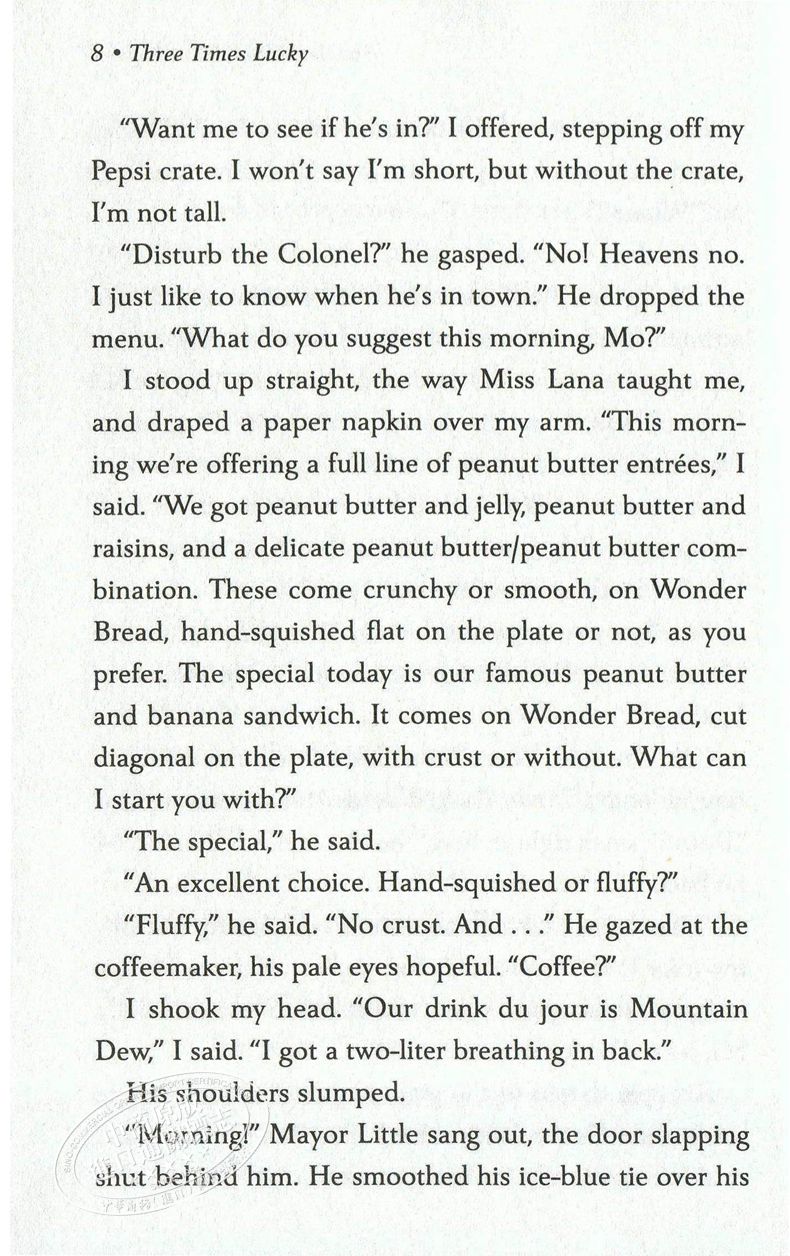 8 • Three Times Lucky

"Want me to see if he's in?" I offered, stepping off my Pepsi crate. I won't say I'm short, but without the crate, I'm not tall.

"Disturb the Colonel?" he gasped. "No! Heavens no. I just like to know when he's in town." He dropped the menu. "What do you suggest this morning, Mo?"

I stood up straight, the way Miss Lana taught me, and draped a paper napkin over my arm. "This morning we're offering a full line of peanut butter entrées," I said. "We got peanut butter and jelly, peanut butter and raisins, and a delicate peanut butter/peanut butter combination. These come crunchy or smooth, on Wonder Bread, hand-squished flat on the plate or not, as you prefer. The special today is our famous peanut butter and banana sandwich. It comes on Wonder Bread, cut diagonal on the plate, with crust or without. What can I start you with?"

"The special," he said.

"An excellent choice. Hand-squished or fluffy?"

"Fluffy," he said. "No crust. And . . ." He gazed at the coffeemaker, his pale eyes hopeful. "Coffee?"

I shook my head. "Our drink du jour is Mountain Dew," I said. "I got a two-liter breathing in back."

His shoulders slumped.

"Morning!" Mayor Little sang out, the door slapping shut behind him. He smoothed his ice-blue tie over his